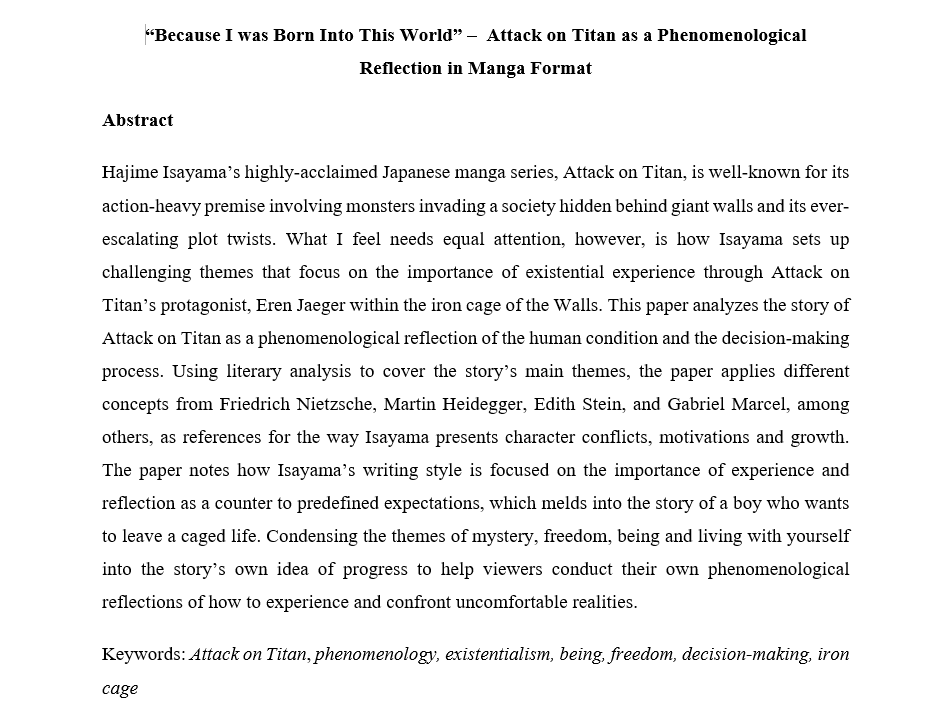 “Because I was Born Into This World” – Attack on Titan as a Phenomenological Reflection in Manga Format

Abstract

Hajime Isayama’s highly-acclaimed Japanese manga series, Attack on Titan, is well-known for its action-heavy premise involving monsters invading a society hidden behind giant walls and its ever-escalating plot twists. What I feel needs equal attention, however, is how Isayama sets up challenging themes that focus on the importance of existential experience through Attack on Titan’s protagonist, Eren Jaeger within the iron cage of the Walls. This paper analyzes the story of Attack on Titan as a phenomenological reflection of the human condition and the decision-making process. Using literary analysis to cover the story’s main themes, the paper applies different concepts from Friedrich Nietzsche, Martin Heidegger, Edith Stein, and Gabriel Marcel, among others, as references for the way Isayama presents character conflicts, motivations and growth. The paper notes how Isayama’s writing style is focused on the importance of experience and reflection as a counter to predefined expectations, which melds into the story of a boy who wants to leave a caged life. Condensing the themes of mystery, freedom, being and living with yourself into the story’s own idea of progress to help viewers conduct their own phenomenological reflections of how to experience and confront uncomfortable realities.

Keywords: Attack on Titan, phenomenology, existentialism, being, freedom, decision-making, iron cage